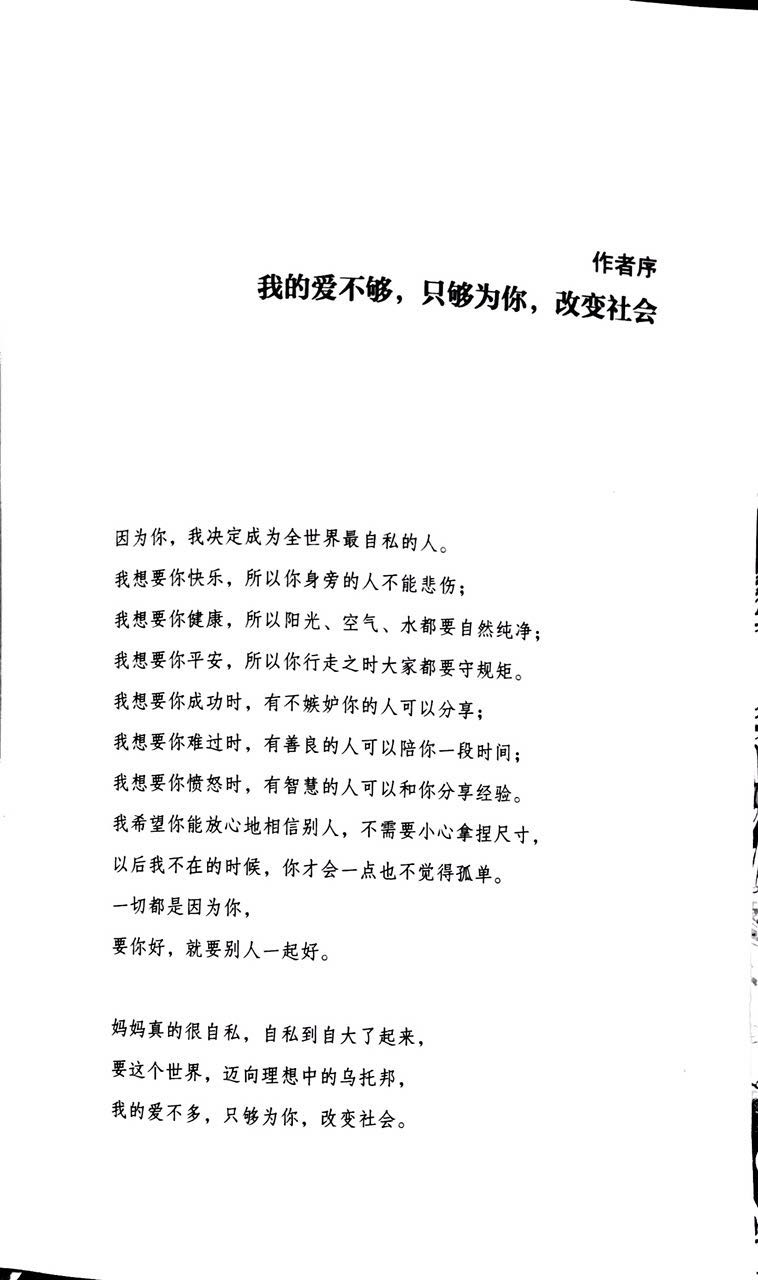 作者序
我的爱不够，只够为你，改变社会

因为你，我决定成为全世界最自私的人。
我想要你快乐，所以你身旁的人不能悲伤；
我想要你健康，所以阳光、空气、水都要自然纯净；
我想要你平安，所以你行走之时大家都要守规矩。
我想要你成功时，有不嫉妒你的人可以分享；
我想要你难过时，有善良的人可以陪你一段时间；
我想要你愤怒时，有智慧的人可以和你分享经验。
我希望你能放心地相信别人，不需要小心拿捏尺寸，
以后我不在的时候，你才会一点也不觉得孤单。
一切都是因为你，
要你好，就要别人一起好。

妈妈真的很自私，自私到自大了起来，
要这个世界，迈向理想中的乌托邦，
我的爱不多，只够为你，改变社会。